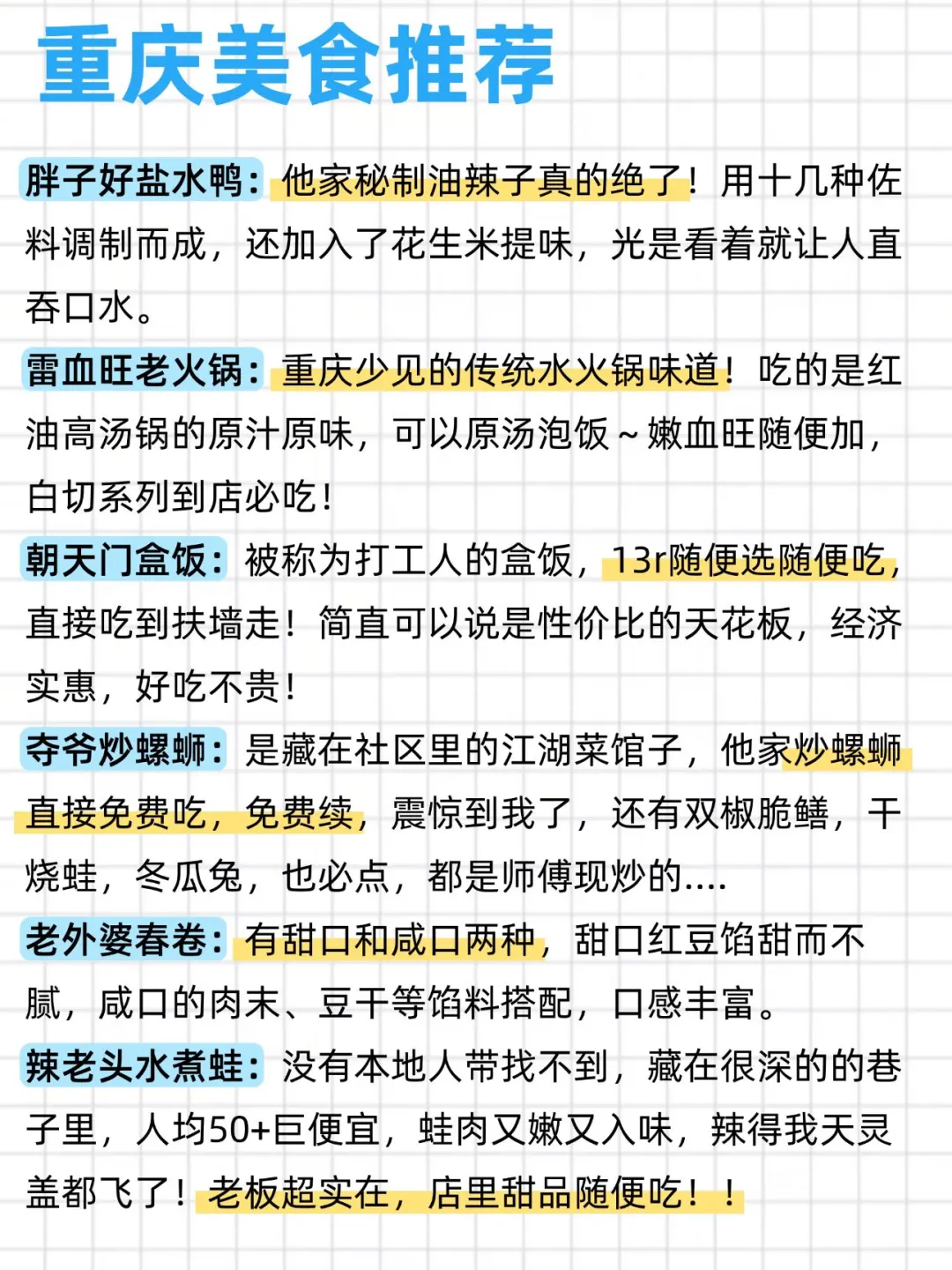 重庆美食推荐

胖子好盐水鸭：他家秘制油辣子真的绝了！用十几种佐料调制而成，还加入了花生米提味，光是看着就让人直吞口水。

雷血旺老火锅：重庆少见的传统水火锅味道！吃的是红油高汤锅的原汁原味，可以原汤泡饭～嫩血旺随便加，白切系列到店必吃！

朝天门盒饭：被称为打工人的盒饭，13r随便选随便吃，直接吃到扶墙走！简直可以说是性价比的天花板，经济实惠，好吃不贵！

夺爷炒螺蛳：是藏在社区里的江湖菜馆子，他家炒螺蛳直接免费吃，免费续，震惊到我了，还有双椒脆鳝，干烧蛙，冬瓜兔，也必点，都是师傅现炒的....

老外婆春卷：有甜口和咸口两种，甜口红豆馅甜而不腻，咸口的肉末、豆干等馅料搭配，口感丰富。

辣老头水煮蛙：没有本地人带找不到，藏在很深的的巷子里，人均50+巨便宜，蛙肉又嫩又入味，辣得我天灵盖都飞了！老板超实在，店里甜品随便吃！！